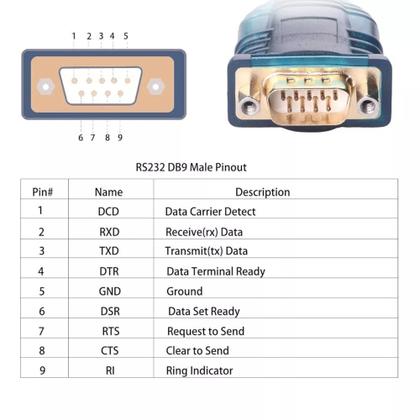 1 2 3 4 5

6 7 8 9

RS232 DB9 Male Pinout

| Pin# | Name | Description |
|---|---|---|
| 1 | DCD | Data Carrier Detect |
| 2 | RXD | Receive(rx) Data |
| 3 | TXD | Transmit(tx) Data |
| 4 | DTR | Data Terminal Ready |
| 5 | GND | Ground |
| 6 | DSR | Data Set Ready |
| 7 | RTS | Request to Send |
| 8 | CTS | Clear to Send |
| 9 | RI | Ring Indicator |